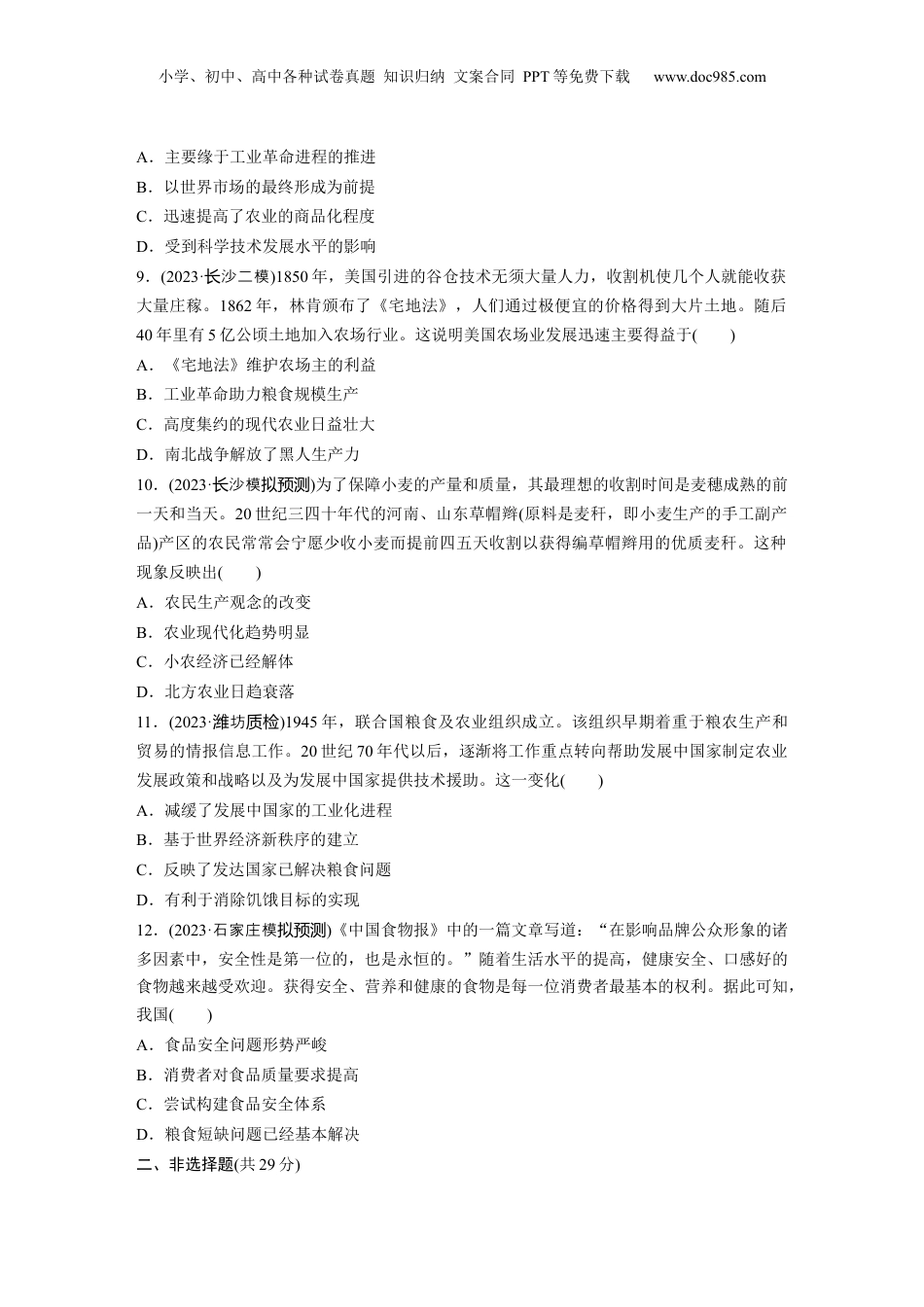 小学、初中、高中各种试卷真题 知识归纳 文案合同 PPT等免费下载 www.doc985.com

A．主要缘于工业革命进程的推进
B．以世界市场的最终形成为前提
C．迅速提高了农业的商品化程度
D．受到科学技术发展水平的影响

9．(2023·长沙二模)1850年，美国引进的谷仓技术无须大量人力，收割机使几个人就能收获大量庄稼。1862年，林肯颁布了《宅地法》，人们通过极便宜的价格得到大片土地。随后40年里有5亿公顷土地加入农场行业。这说明美国农场业发展迅速主要得益于(　　)
A．《宅地法》维护农场主的利益
B．工业革命助力粮食规模生产
C．高度集约的现代农业日益壮大
D．南北战争解放了黑人生产力

10．(2023·长沙模拟预测)为了保障小麦的产量和质量，其最理想的收割时间是麦穗成熟的前一天和当天。20世纪三四十年代的河南、山东草帽辫(原料是麦秆，即小麦生产的手工副产品)产区的农民常常会宁愿少收小麦而提前四五天收割以获得编草帽辫用的优质麦秆。这种现象反映出(　　)
A．农民生产观念的改变
B．农业现代化趋势明显
C．小农经济已经解体
D．北方农业日趋衰落

11．(2023·潍坊质检)1945年，联合国粮食及农业组织成立。该组织早期着重于粮农生产和贸易的情报信息工作。20世纪70年代以后，逐渐将工作重点转向帮助发展中国家制定农业发展政策和战略以及为发展中国家提供技术援助。这一变化(　　)
A．减缓了发展中国家的工业化进程
B．基于世界经济新秩序的建立
C．反映了发达国家已解决粮食问题
D．有利于消除饥饿目标的实现

12．(2023·石家庄模拟预测)《中国食物报》中的一篇文章写道：“在影响品牌公众形象的诸多因素中，安全性是第一位的，也是永恒的。”随着生活水平的提高，健康安全、口感好的食物越来越受欢迎。获得安全、营养和健康的食物是每一位消费者最基本的权利。据此可知，我国(　　)
A．食品安全问题形势严峻
B．消费者对食品质量要求提高
C．尝试构建食品安全体系
D．粮食短缺问题已经基本解决

二、非选择题(共29分)